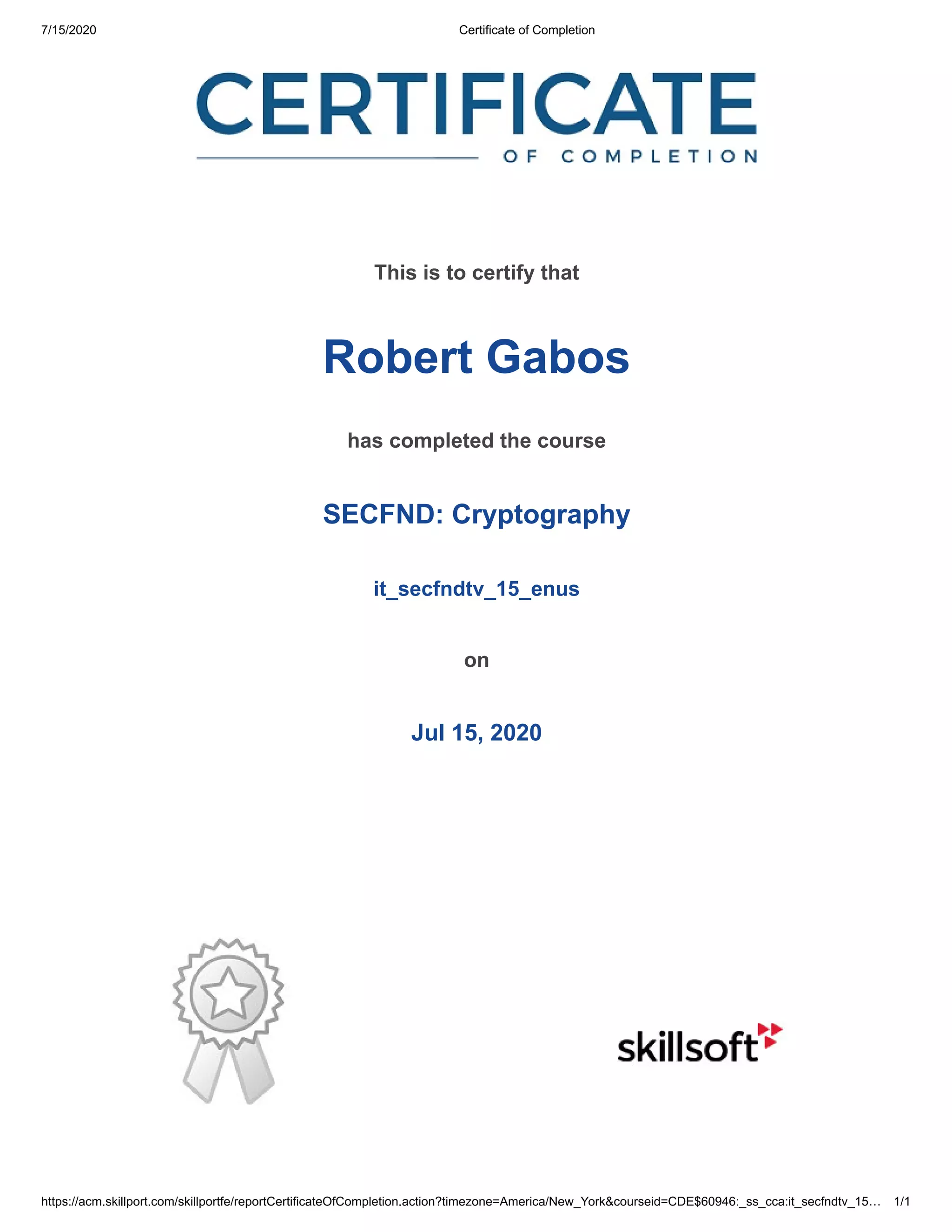 7/15/2020

Certificate of Completion

CERTIFICATE

OF COMPLETION

This is to certify that

Robert Gabos

has completed the course

SECFND: Cryptography

it_secfndtv_15_enus

on

Jul 15, 2020

skillsoft

https://acm.skillport.com/skillportfe/reportCertificateOfCompletion.action?timezone=America/New_York&courseid=CDE$60946:_ss_cca:it_secfndtv_15…

1/1